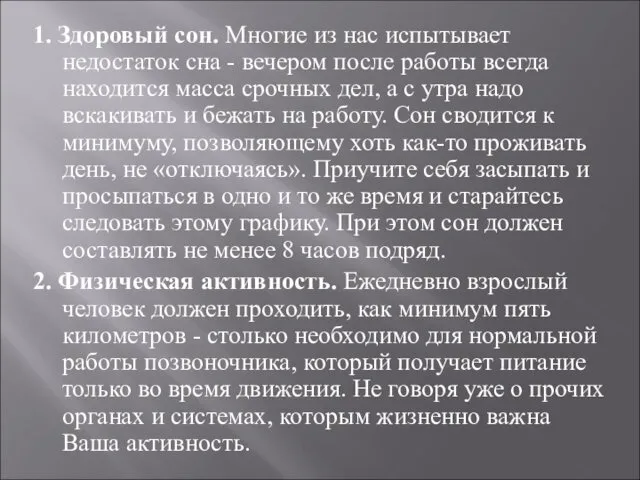 1. Здоровый сон. Многие из нас испытывает недостаток сна - вечером после работы всегда находится масса срочных дел, а с утра надо вскакивать и бежать на работу. Сон сводится к минимуму, позволяющему хоть как-то проживать день, не «отключаясь». Приучите себя засыпать и просыпаться в одно и то же время и старайтесь следовать этому графику. При этом сон должен составлять не менее 8 часов подряд.

2. Физическая активность. Ежедневно взрослый человек должен проходить, как минимум пять километров - столько необходимо для нормальной работы позвоночника, который получает питание только во время движения. Не говоря уже о прочих органах и системах, которым жизненно важна Ваша активность.